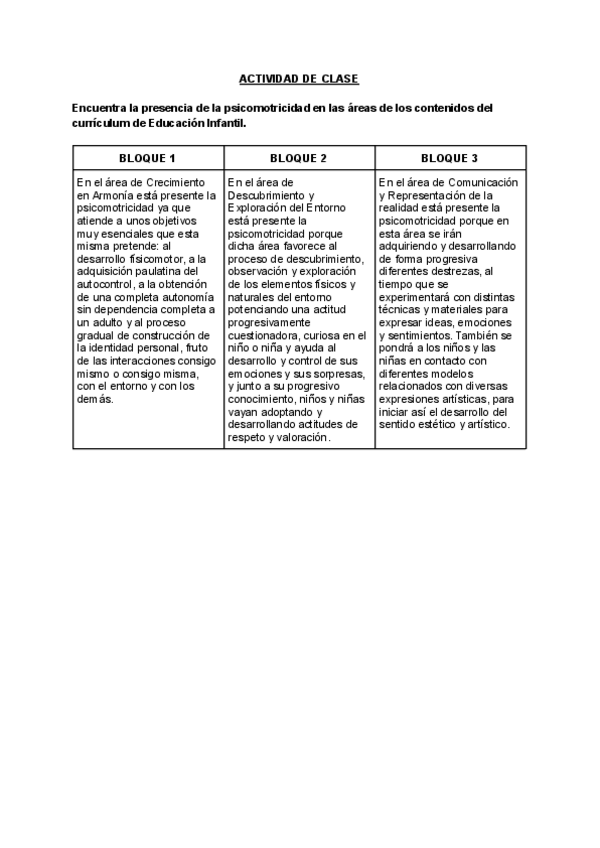 ACTIVIDAD DE CLASE

Encuentra la presencia de la psicomotricidad en las áreas de los contenidos del currículum de Educación Infantil.

| BLOQUE 1 | BLOQUE 2 | BLOQUE 3 |
|---|---|---|
| En el área de Crecimiento en Armonía está presente la psicomotricidad ya que atiende a unos objetivos muy esenciales que esta misma pretende: al desarrollo físicomotor, a la adquisición paulatina del autocontrol, a la obtención de una completa autonomía sin dependencia completa a un adulto y al proceso gradual de construcción de la identidad personal, fruto de las interacciones consigo mismo o consigo misma, con el entorno y con los demás. | En el área de Descubrimiento y Exploración del Entorno está presente la psicomotricidad porque dicha área favorece al proceso de descubrimiento, observación y exploración de los elementos físicos y naturales del entorno potenciando una actitud progresivamente cuestionadora, curiosa en el niño o niña y ayuda al desarrollo y control de sus emociones y sus sorpresas, y junto a su progresivo conocimiento, niños y niñas vayan adoptando y desarrollando actitudes de respeto y valoración. | En el área de Comunicación y Representación de la realidad está presente la psicomotricidad porque en esta área se irán adquiriendo y desarrollando de forma progresiva diferentes destrezas, al tiempo que se experimentará con distintas técnicas y materiales para expresar ideas, emociones y sentimientos. También se pondrá a los niños y las niñas en contacto con diferentes modelos relacionados con diversas expresiones artísticas, para iniciar así el desarrollo del sentido estético y artístico. |